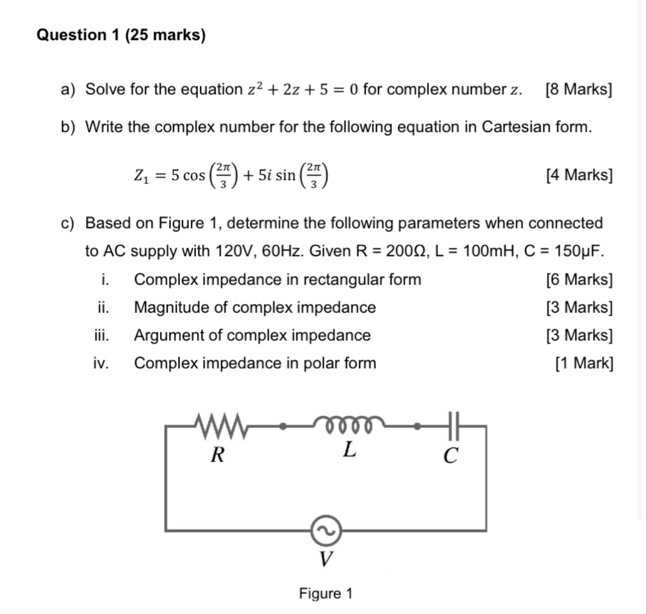 Question 1 (25 marks)

a) Solve for the equation $z^2 + 2z + 5 = 0$ for complex number $z$. [8 Marks]

b) Write the complex number for the following equation in Cartesian form.

$Z_1 = 5\cos\left(\frac{2\pi}{3}\right) + 5i\sin\left(\frac{2\pi}{3}\right)$ [4 Marks]

c) Based on Figure 1, determine the following parameters when connected to AC supply with 120V, 60Hz. Given R = 200Ω, L = 100mH, C = 150μF.

i. Complex impedance in rectangular form [6 Marks]

ii. Magnitude of complex impedance [3 Marks]

iii. Argument of complex impedance [3 Marks]

iv. Complex impedance in polar form [1 Mark]

R

L

C

V

Figure 1